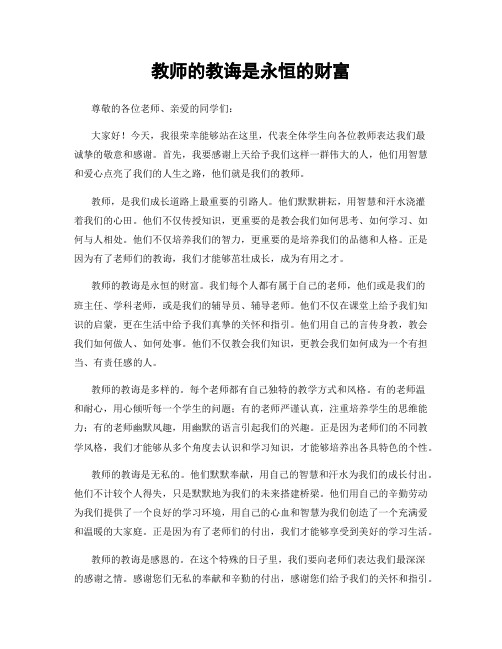 教师的教诲是永恒的财富

尊敬的各位老师、亲爱的同学们：

大家好！今天，我很荣幸能够站在这里，代表全体学生向各位教师表达我们最诚挚的敬意和感谢。首先，我要感谢上天给予我们这样一群伟大的人，他们用智慧和爱心点亮了我们的人生之路，他们就是我们的教师。

教师，是我们成长道路上最重要的引路人。他们默默耕耘，用智慧和汗水浇灌着我们的心田。他们不仅传授知识，更重要的是教会我们如何思考、如何学习、如何与人相处。他们不仅培养我们的智力，更重要的是培养我们的品德和人格。正是因为有了老师们的教诲，我们才能够茁壮成长，成为有用之才。

教师的教诲是永恒的财富。我们每个人都有属于自己的老师，他们或是我们的班主任、学科老师，或是我们的辅导员、辅导老师。他们不仅在课堂上给予我们知识的启蒙，更在生活中给予我们真挚的关怀和指引。他们用自己的言传身教，教会我们如何做人、如何处事。他们不仅教会我们知识，更教会我们如何成为一个有担当、有责任感的人。

教师的教诲是多样的。每个老师都有自己独特的教学方式和风格。有的老师温和耐心，用心倾听每一个学生的问题；有的老师严谨认真，注重培养学生的思维能力；有的老师幽默风趣，用幽默的语言引起我们的兴趣。正是因为老师们的不同教学风格，我们才能够从多个角度去认识和学习知识，才能够培养出各具特色的个性。

教师的教诲是无私的。他们默默奉献，用自己的智慧和汗水为我们的成长付出。他们不计较个人得失，只是默默地为我们的未来搭建桥梁。他们用自己的辛勤劳动为我们提供了一个良好的学习环境，用自己的心血和智慧为我们创造了一个充满爱和温暖的大家庭。正是因为有了老师们的付出，我们才能够享受到美好的学习生活。

教师的教诲是感恩的。在这个特殊的日子里，我们要向老师们表达我们最深深的感谢之情。感谢您们无私的奉献和辛勤的付出，感谢您们给予我们的关怀和指引。